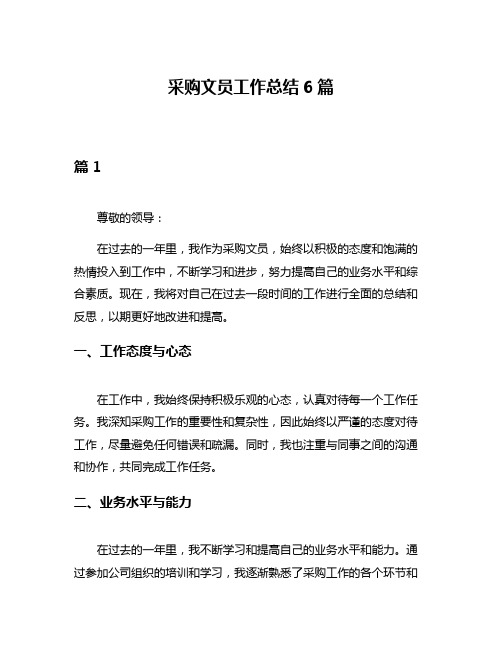 采购文员工作总结 6 篇

篇 1

尊敬的领导：

在过去的一年里，我作为采购文员，始终以积极的态度和饱满的热情投入到工作中，不断学习和进步，努力提高自己的业务水平和综合素质。现在，我将对自己在过去一段时间的工作进行全面的总结和反思，以期更好地改进和提高。

一、工作态度与心态

在工作中，我始终保持积极乐观的心态，认真对待每一个工作任务。我深知采购工作的重要性和复杂性，因此始终以严谨的态度对待工作，尽量避免任何错误和疏漏。同时，我也注重与同事之间的沟通和协作，共同完成工作任务。

二、业务水平与能力

在过去的一年里，我不断学习和提高自己的业务水平和能力。通过参加公司组织的培训和学习，我逐渐熟悉了采购工作的各个环节和